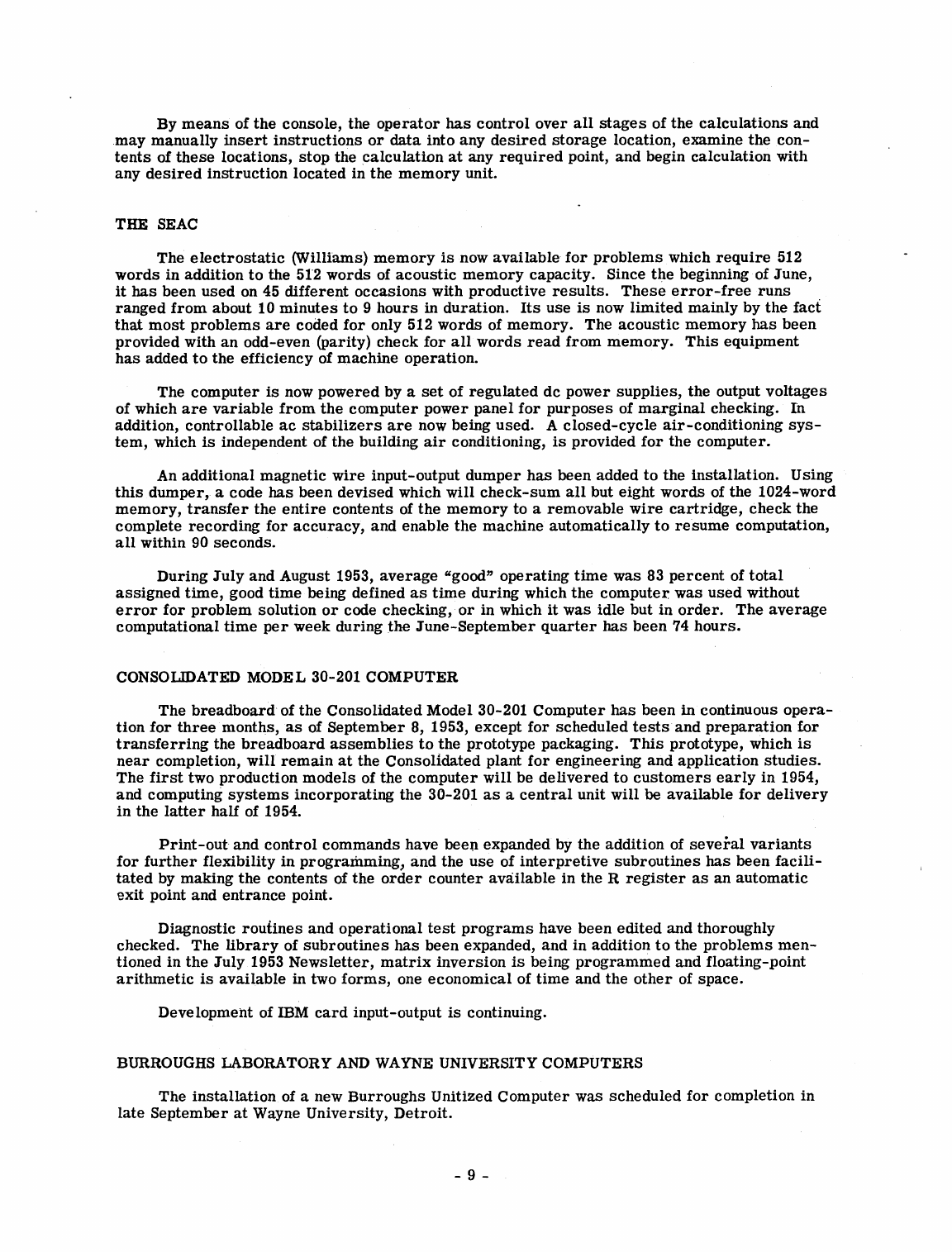 By means of the console, the operator has control over all stages of the calculations and may manually insert instructions or data into any desired storage location, examine the contents of these locations, stop the calculation at any required point, and begin calculation with any desired instruction located in the memory unit.

THE SEAC

The electrostatic (Williams) memory is now available for problems which require 512 words in addition to the 512 words of acoustic memory capacity. Since the beginning of June, it has been used on 45 different occasions with productive results. These error-free runs ranged from about 10 minutes to 9 hours in duration. Its use is now limited mainly by the fact that most problems are coded for only 512 words of memory. The acoustic memory has been provided with an odd-even (parity) check for all words read from memory. This equipment has added to the efficiency of machine operation.

The computer is now powered by a set of regulated dc power supplies, the output voltages of which are variable from the computer power panel for purposes of marginal checking. In addition, controllable ac stabilizers are now being used. A closed-cycle air-conditioning system, which is independent of the building air conditioning, is provided for the computer.

An additional magnetic wire input-output dumper has been added to the installation. Using this dumper, a code has been devised which will check-sum all but eight words of the 1024-word memory, transfer the entire contents of the memory to a removable wire cartridge, check the complete recording for accuracy, and enable the machine automatically to resume computation, all within 90 seconds.

During July and August 1953, average "good" operating time was 83 percent of total assigned time, good time being defined as time during which the computer was used without error for problem solution or code checking, or in which it was idle but in order. The average computational time per week during the June-September quarter has been 74 hours.

CONSOLIDATED MODEL 30-201 COMPUTER

The breadboard of the Consolidated Model 30-201 Computer has been in continuous operation for three months, as of September 8, 1953, except for scheduled tests and preparation for transferring the breadboard assemblies to the prototype packaging. This prototype, which is near completion, will remain at the Consolidated plant for engineering and application studies. The first two production models of the computer will be delivered to customers early in 1954, and computing systems incorporating the 30-201 as a central unit will be available for delivery in the latter half of 1954.

Print-out and control commands have been expanded by the addition of several variants for further flexibility in programming, and the use of interpretive subroutines has been facilitated by making the contents of the order counter available in the R register as an automatic exit point and entrance point.

Diagnostic routines and operational test programs have been edited and thoroughly checked. The library of subroutines has been expanded, and in addition to the problems mentioned in the July 1953 Newsletter, matrix inversion is being programmed and floating-point arithmetic is available in two forms, one economical of time and the other of space.

Development of IBM card input-output is continuing.

BURROUGHS LABORATORY AND WAYNE UNIVERSITY COMPUTERS

The installation of a new Burroughs Unitized Computer was scheduled for completion in late September at Wayne University, Detroit.

- 9 -